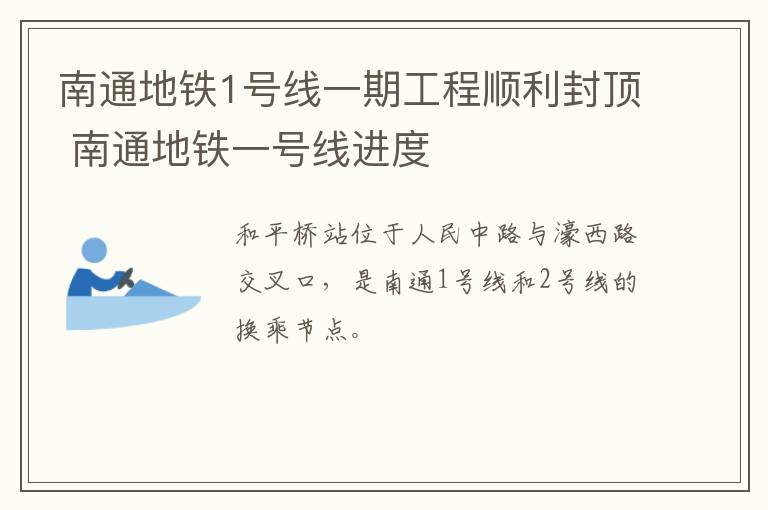 南通地铁1号线一期工程顺利封顶 南通地铁一号线进度

和平桥站位于人民中路与濠西路交叉口，是南通1号线和2号线的换乘节点。